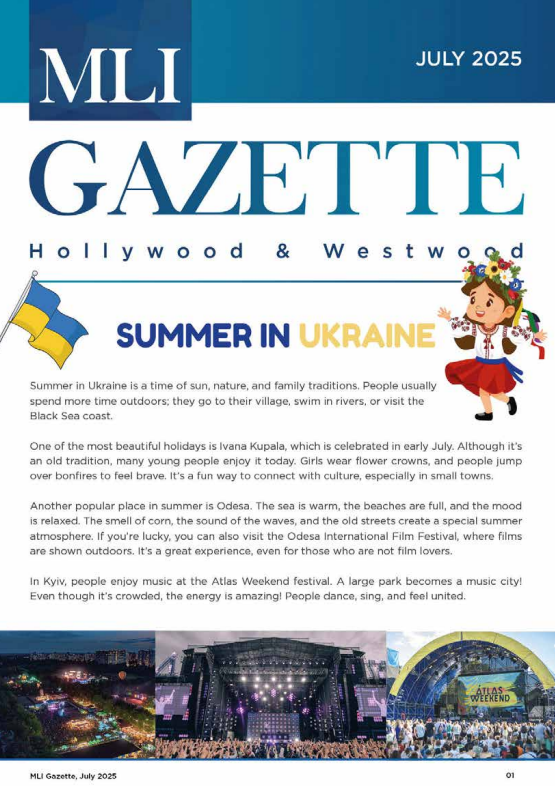 MLI

JULY 2025

GAZETTE

Hollywood & Westwood

SUMMER IN UKRAINE

Summer in Ukraine is a time of sun, nature, and family traditions. People usually spend more time outdoors; they go to their village, swim in rivers, or visit the Black Sea coast.

One of the most beautiful holidays is Ivana Kupala, which is celebrated in early July. Although it's an old tradition, many young people enjoy it today. Girls wear flower crowns, and people jump over bonfires to feel brave. It's a fun way to connect with culture, especially in small towns.

Another popular place in summer is Odesa. The sea is warm, the beaches are full, and the mood is relaxed. The smell of corn, the sound of the waves, and the old streets create a special summer atmosphere. If you're lucky, you can also visit the Odesa International Film Festival, where films are shown outdoors. It's a great experience, even for those who are not film lovers.

In Kyiv, people enjoy music at the Atlas Weekend festival. A large park becomes a music city! Even though it's crowded, the energy is amazing! People dance, sing, and feel united.

ATLAS WEEKEND

MLI Gazette, July 2025

01